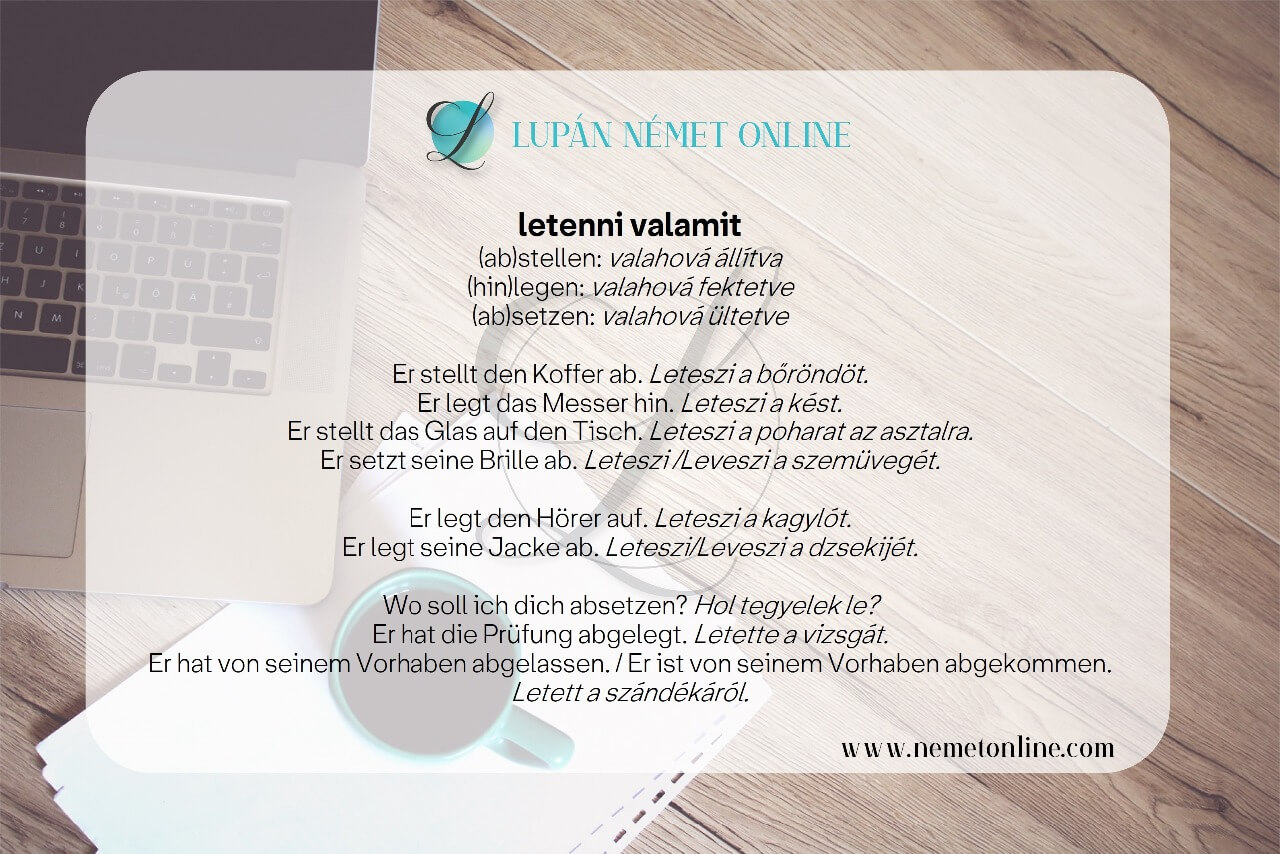 LUPÁN NÉMET ONLINE

letenni valamit
(ab)stellen: valahová állítva
(hin)legen: valahová fektetve
(ab)setzen: valahová ültetve

Er stellt den Koffer ab. Leteszi a bőröndöt.
Er legt das Messer hin. Leteszi a kést.
Er stellt das Glas auf den Tisch. Leteszi a poharat az asztalra.
Er setzt seine Brille ab. Leteszi /Leveszi a szemüvegét.

Er legt den Hörer auf. Leteszi a kagylót.
Er legt seine Jacke ab. Leteszi/Leveszi a dzsekijét.

Wo soll ich dich absetzen? Hol tegyelek le?
Er hat die Prüfung abgelegt. Letette a vizsgát.
Er hat von seinem Vorhaben abgelassen. / Er ist von seinem Vorhaben abgekommen.
Letett a szándékáról.

www.nemetonline.com